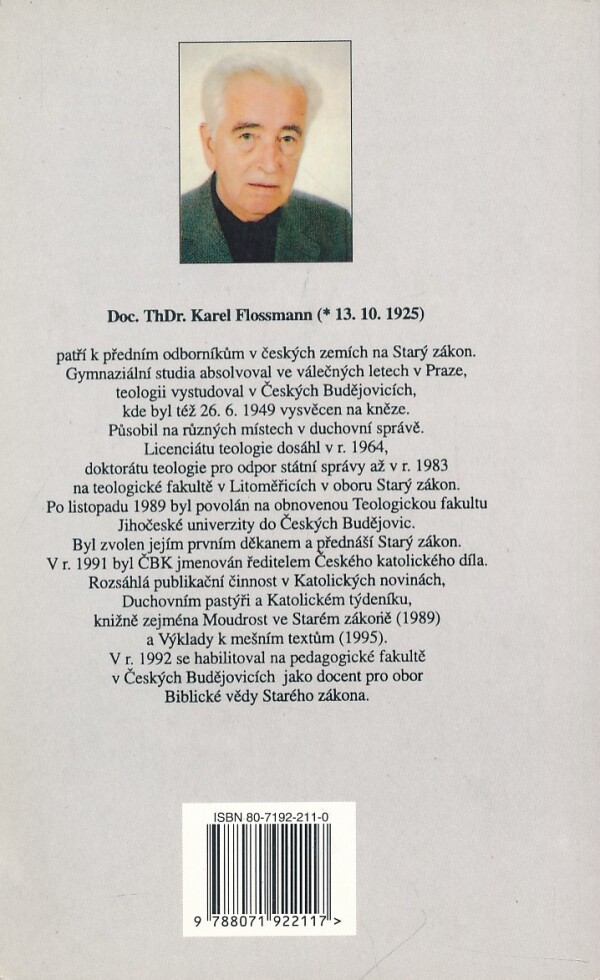 Doc. ThDr. Karel Flossmann (* 13. 10. 1925)

patří k předním odborníkům v českých zemích na Starý zákon. Gymnaziální studia absolvoval ve válečných letech v Praze, teologii vystudoval v Českých Budějovicích, kde byl též 26. 6. 1949 vysvěcen na kněze. Působil na různých místech v duchovní správě. Licenciátu teologie dosáhl v r. 1964, doktorátu teologie pro odpor státní správy až v r. 1983 na teologické fakultě v Litoměřicích v oboru Starý zákon. Po listopadu 1989 byl povolán na obnovenou Teologickou fakultu Jihočeské univerzity do Českých Budějovic. Byl zvolen jejím prvním děkanem a přednáší Starý zákon. V r. 1991 byl ČBK jmenován ředitelem Českého katolického díla. Rozsáhlá publikační činnost v Katolických novinách, Duchovním pastýři a Katolickém týdeníku, knižně zejména Moudrost ve Starém zákoně (1989) a Výklady k mešním textům (1995). V r. 1992 se habilitoval na pedagogické fakultě v Českých Budějovicích jako docent pro obor Biblické vědy Starého zákona.

ISBN 80-7192-211-0

9 788071 922117 >